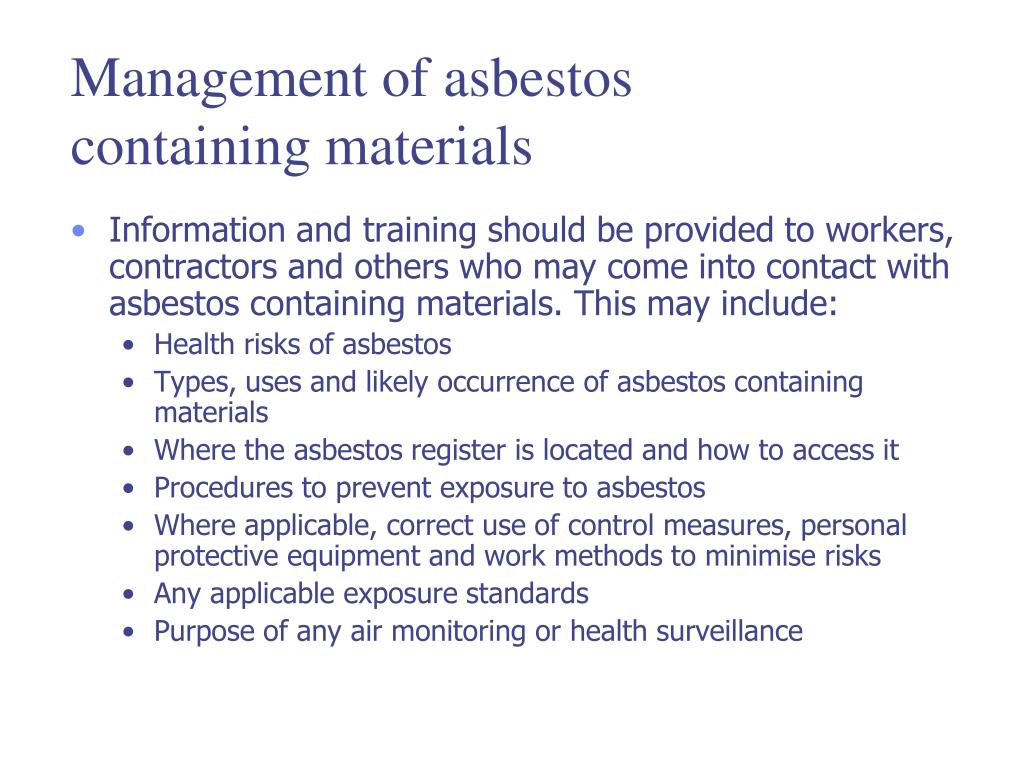 Management of asbestos containing materials

• Information and training should be provided to workers, contractors and others who may come into contact with asbestos containing materials. This may include:
  • Health risks of asbestos
  • Types, uses and likely occurrence of asbestos containing materials
  • Where the asbestos register is located and how to access it
  • Procedures to prevent exposure to asbestos
  • Where applicable, correct use of control measures, personal protective equipment and work methods to minimise risks
  • Any applicable exposure standards
  • Purpose of any air monitoring or health surveillance